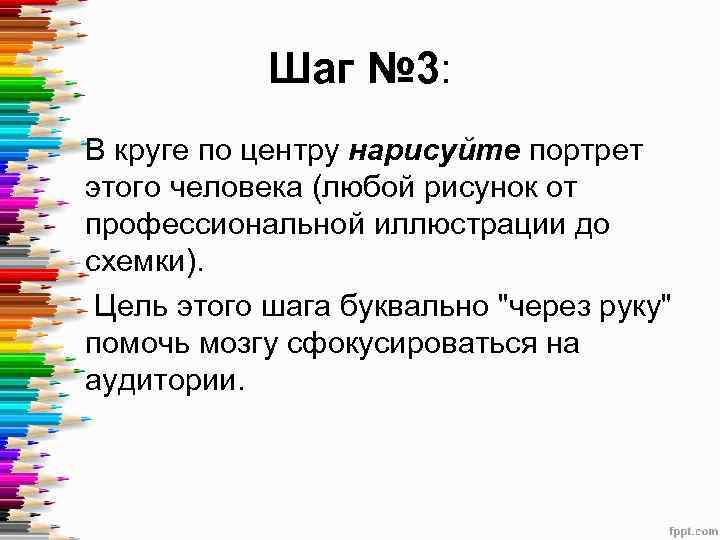 Шаг №3:

В круге по центру нарисуйте портрет этого человека (любой рисунок от профессиональной иллюстрации до схемки).

Цель этого шага буквально "через руку" помочь мозгу сфокусироваться на аудитории.

fppt.com